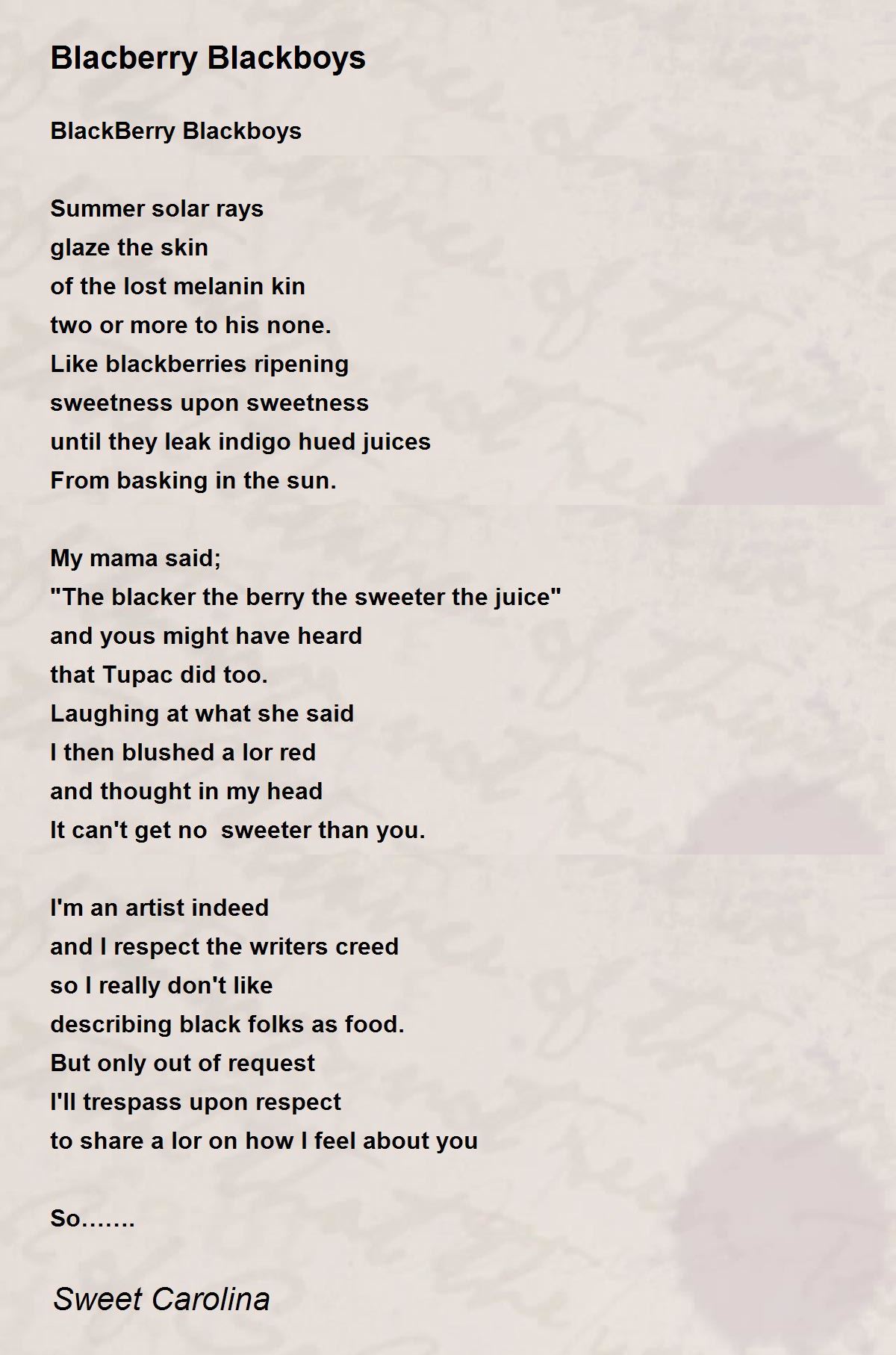 Blacberry Blackboys

BlackBerry Blackboys

Summer solar rays
glaze the skin
of the lost melanin kin
two or more to his none.
Like blackberries ripening
sweetness upon sweetness
until they leak indigo hued juices
From basking in the sun.

My mama said;
"The blacker the berry the sweeter the juice"
and yous might have heard
that Tupac did too.
Laughing at what she said
I then blushed a lor red
and thought in my head
It can't get no  sweeter than you.

I'm an artist indeed
and I respect the writers creed
so I really don't like
describing black folks as food.
But only out of request
I'll trespass upon respect
to share a lor on how I feel about you

So…….

Sweet Carolina